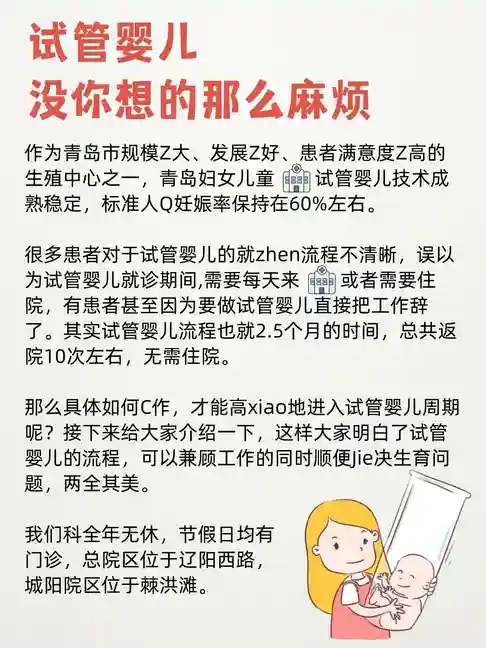 试管婴儿
没你想的那么麻烦

作为青岛市规模Z大、发展Z好、患者满意度Z高的生殖中心之一，青岛妇女儿童试管婴儿技术成熟稳定，标准人Q妊娠率保持在60%左右。

很多患者对于试管婴儿的就zhen流程不清晰，误以为试管婴儿就诊期间,需要每天来或者需要住院，有患者甚至因为要做试管婴儿直接把工作辞了。其实试管婴儿流程也就2.5个月的时间，总共返院10次左右，无需住院。

那么具体如何C作，才能高xiao地进入试管婴儿周期呢？接下来给大家介绍一下，这样大家明白了试管婴儿的流程，可以兼顾工作的同时顺便Jie决生育问题，两全其美。

我们科全年无休，节假日均有门诊，总院区位于辽阳西路，城阳院区位于棘洪滩。